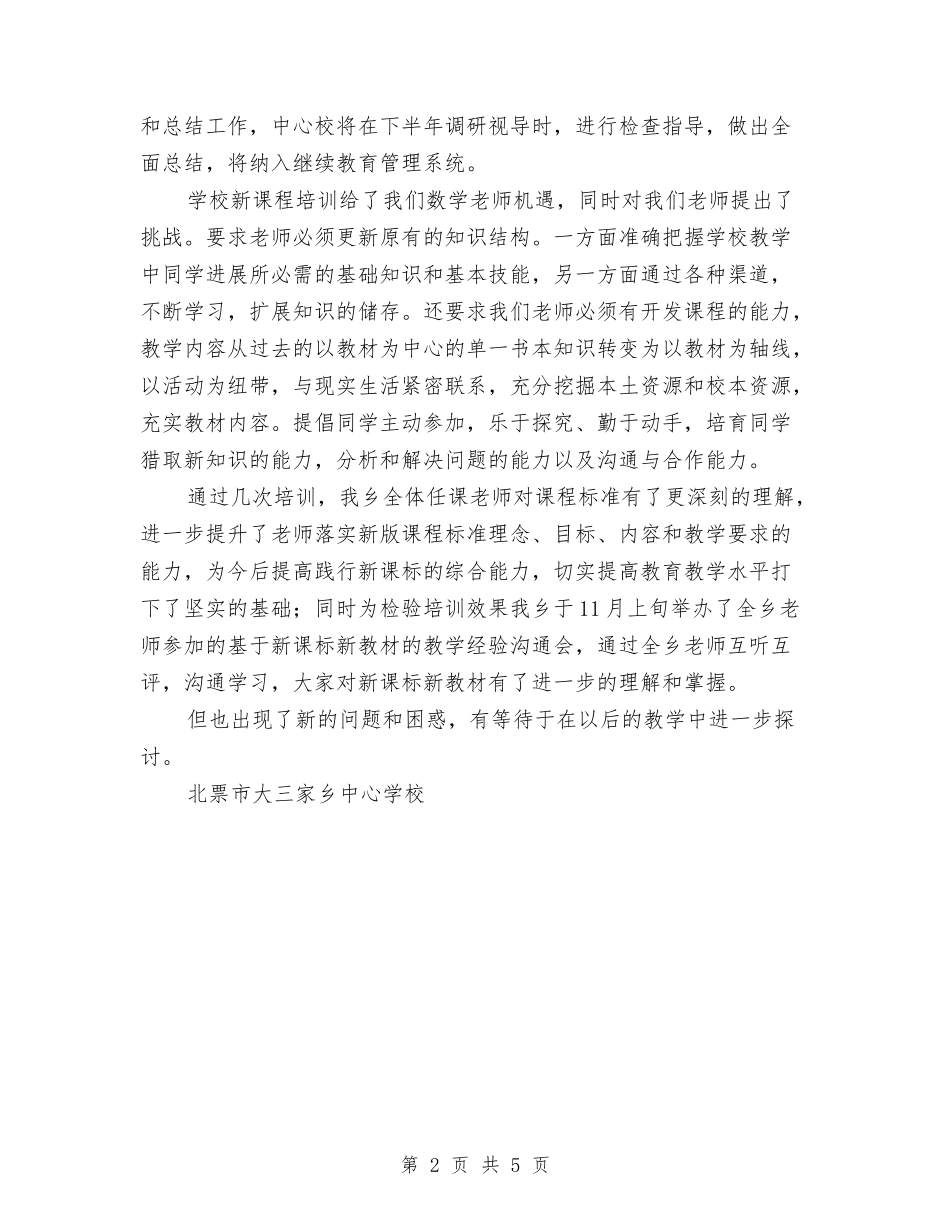 和总结工作，中心校将在下半年调研视导时，进行检查指导，做出全面总结，将纳入继续教育管理系统。

学校新课程培训给了我们数学老师机遇，同时对我们老师提出了挑战。要求老师必须更新原有的知识结构。一方面准确把握学校教学中同学进展所必需的基础知识和基本技能，另一方面通过各种渠道，不断学习，扩展知识的储存。还要求我们老师必须有开发课程的能力，教学内容从过去的以教材为中心的单一书本知识转变为以教材为轴线，以活动为纽带，与现实生活紧密联系，充分挖掘本土资源和校本资源，充实教材内容。提倡同学主动参加，乐于探究、勤于动手，培育同学猎取新知识的能力，分析和解决问题的能力以及沟通与合作能力。

通过几次培训，我乡全体任课老师对课程标准有了更深刻的理解，进一步提升了老师落实新版课程标准理念、目标、内容和教学要求的能力，为今后提高践行新课标的综合能力，切实提高教育教学水平打下了坚实的基础；同时为检验培训效果我乡于11月上旬举办了全乡老师参加的基于新课标新教材的教学经验沟通会，通过全乡老师互听互评，沟通学习，大家对新课标新教材有了进一步的理解和掌握。

但也出现了新的问题和困惑，有等待于在以后的教学中进一步探讨。

北票市大三家乡中心学校

第 2 页 共 5 页